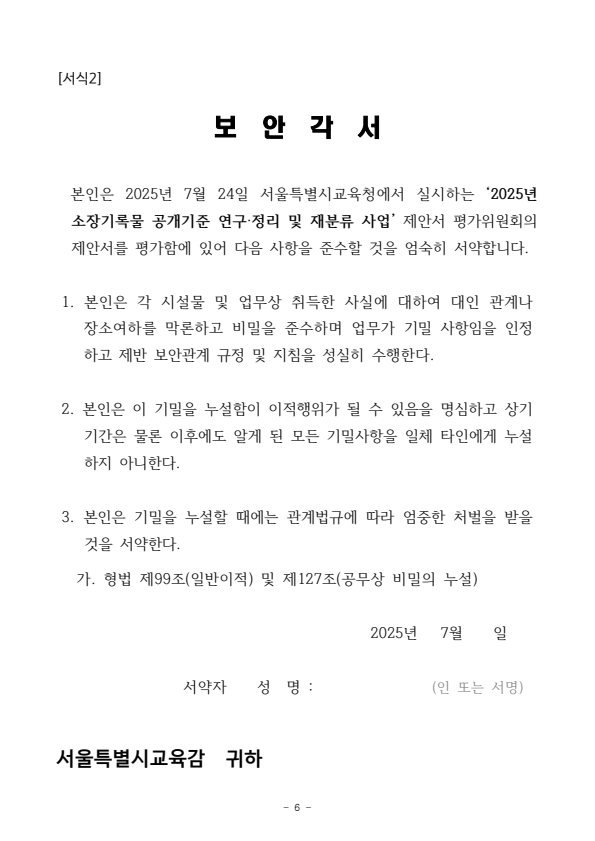 [서식2]

보 안 각 서

본인은 2025년 7월 24일 서울특별시교육청에서 실시하는 '2025년 소장기록물 공개기준 연구·정리 및 재분류 사업' 제안서 평가위원회의 제안서를 평가함에 있어 다음 사항을 준수할 것을 엄숙히 서약합니다.

1. 본인은 각 시설물 및 업무상 취득한 사실에 대하여 대인 관계나 장소여하를 막론하고 비밀을 준수하며 업무가 기밀 사항임을 인정하고 제반 보안관계 규정 및 지침을 성실히 수행한다.

2. 본인은 이 기밀을 누설함이 이적행위가 될 수 있음을 명심하고 상기 기간은 물론 이후에도 알게 된 모든 기밀사항을 일체 타인에게 누설하지 아니한다.

3. 본인은 기밀을 누설할 때에는 관계법규에 따라 엄중한 처벌을 받을 것을 서약한다.

가. 형법 제99조(일반이적) 및 제127조(공무상 비밀의 누설)

2025년 7월 일

서약자 성 명 : (인 또는 서명)

서울특별시교육감 귀하

- 6 -